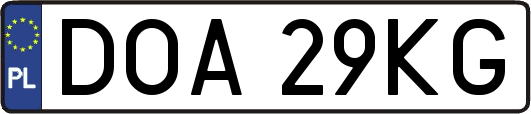 PL
DOA 29KG